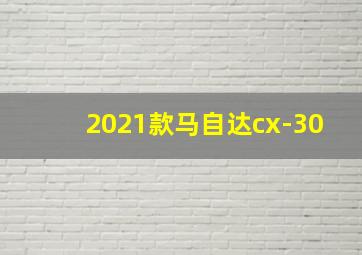 2021款马自达cx-30